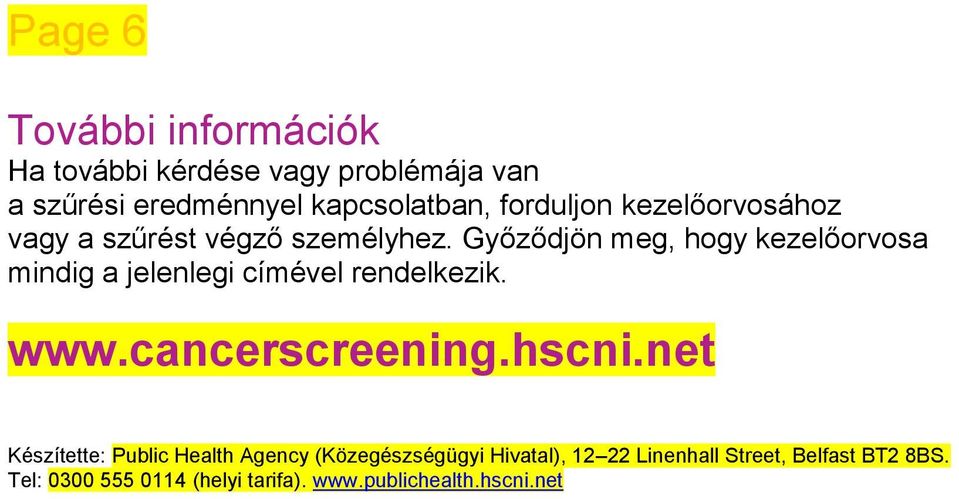 Page 6

További információk

Ha további kérdése vagy problémája van a szűrési eredménnyel kapcsolatban, forduljon kezelőorvosához vagy a szűrést végző személyhez. Győződjön meg, hogy kezelőorvosa mindig a jelenlegi címével rendelkezik.

www.cancerscreening.hscni.net

Készítette: Public Health Agency (Közegészségügyi Hivatal), 12–22 Linenhall Street, Belfast BT2 8BS. Tel: 0300 555 0114 (helyi tarifa). www.publichealth.hscni.net